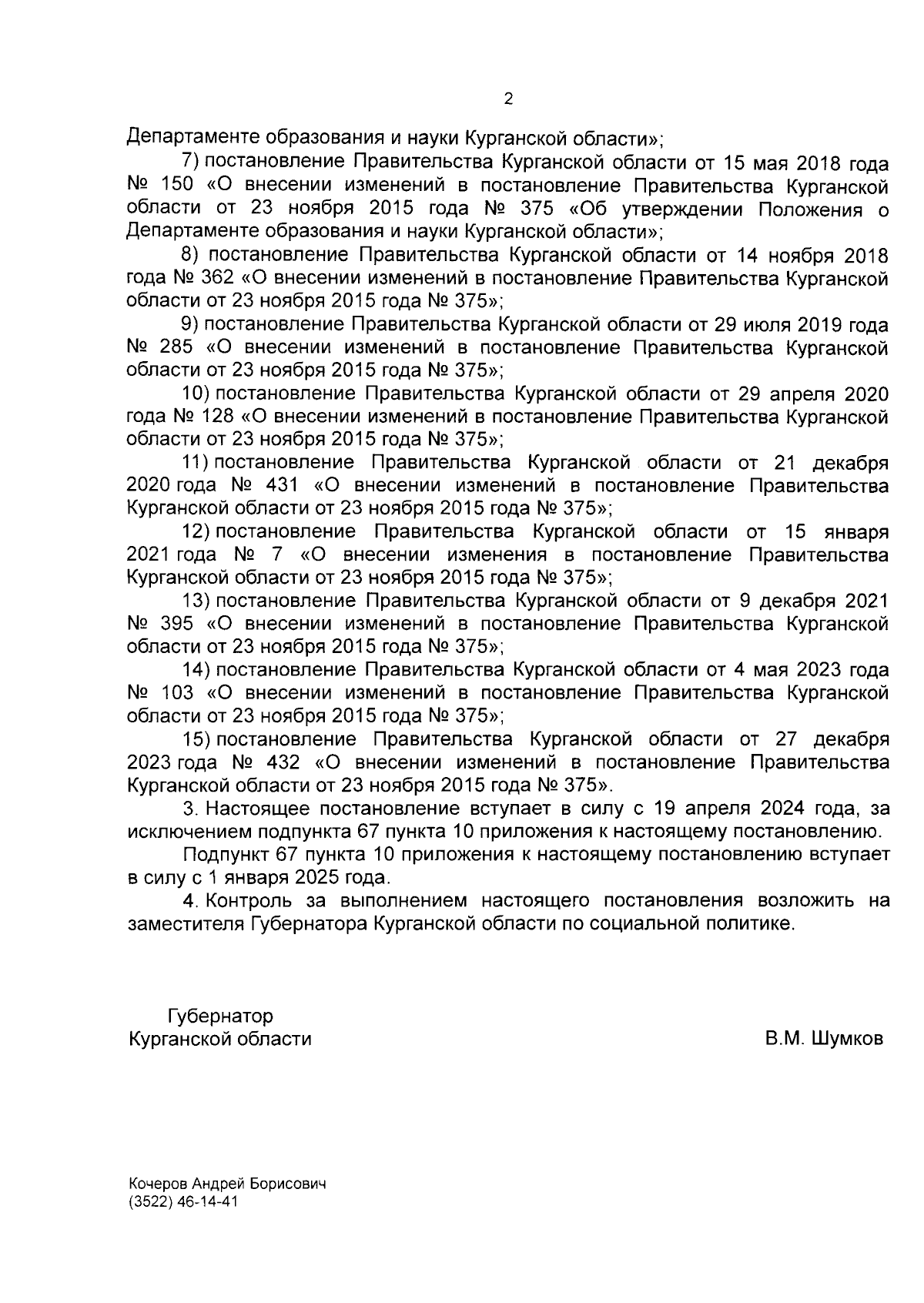 2

Департаменте образования и науки Курганской области»;

7) постановление Правительства Курганской области от 15 мая 2018 года № 150 «О внесении изменений в постановление Правительства Курганской области от 23 ноября 2015 года № 375 «Об утверждении Положения о Департаменте образования и науки Курганской области»;

8) постановление Правительства Курганской области от 14 ноября 2018 года № 362 «О внесении изменений в постановление Правительства Курганской области от 23 ноября 2015 года № 375»;

9) постановление Правительства Курганской области от 29 июля 2019 года № 285 «О внесении изменений в постановление Правительства Курганской области от 23 ноября 2015 года № 375»;

10) постановление Правительства Курганской области от 29 апреля 2020 года № 128 «О внесении изменений в постановление Правительства Курганской области от 23 ноября 2015 года № 375»;

11) постановление Правительства Курганской области от 21 декабря 2020 года № 431 «О внесении изменений в постановление Правительства Курганской области от 23 ноября 2015 года № 375»;

12) постановление Правительства Курганской области от 15 января 2021 года № 7 «О внесении изменения в постановление Правительства Курганской области от 23 ноября 2015 года № 375»;

13) постановление Правительства Курганской области от 9 декабря 2021 № 395 «О внесении изменений в постановление Правительства Курганской области от 23 ноября 2015 года № 375»;

14) постановление Правительства Курганской области от 4 мая 2023 года № 103 «О внесении изменений в постановление Правительства Курганской области от 23 ноября 2015 года № 375»;

15) постановление Правительства Курганской области от 27 декабря 2023 года № 432 «О внесении изменений в постановление Правительства Курганской области от 23 ноября 2015 года № 375».

3. Настоящее постановление вступает в силу с 19 апреля 2024 года, за исключением подпункта 67 пункта 10 приложения к настоящему постановлению.

Подпункт 67 пункта 10 приложения к настоящему постановлению вступает в силу с 1 января 2025 года.

4. Контроль за выполнением настоящего постановления возложить на заместителя Губернатора Курганской области по социальной политике.

Губернатор
Курганской области

В.М. Шумков

Кочеров Андрей Борисович
(3522) 46-14-41